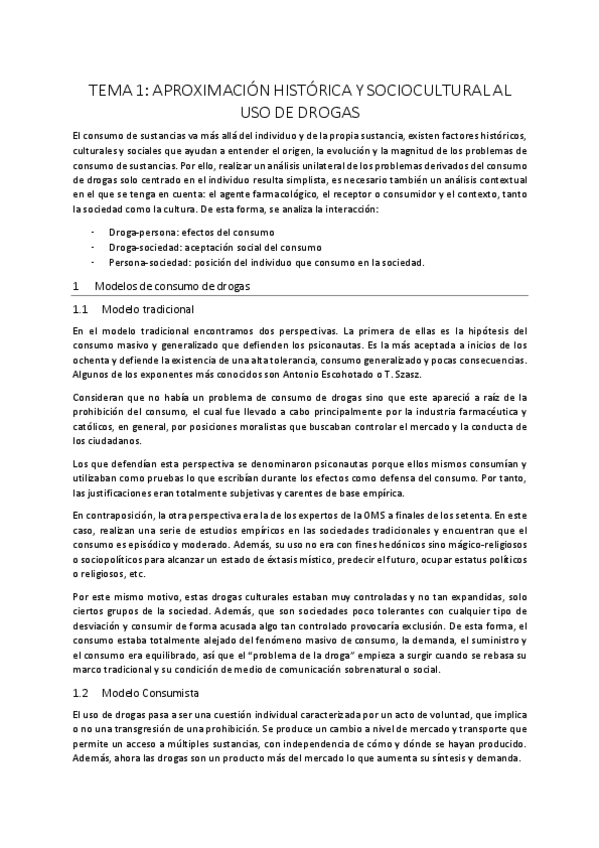 TEMA 1: APROXIMACIÓN HISTÓRICA Y SOCIOCULTURAL AL USO DE DROGAS

El consumo de sustancias va más allá del individuo y de la propia sustancia, existen factores históricos, culturales y sociales que ayudan a entender el origen, la evolución y la magnitud de los problemas de consumo de sustancias. Por ello, realizar un análisis unilateral de los problemas derivados del consumo de drogas solo centrado en el individuo resulta simplista, es necesario también un análisis contextual en el que se tenga en cuenta: el agente farmacológico, el receptor o consumidor y el contexto, tanto la sociedad como la cultura. De esta forma, se analiza la interacción:

- Droga-persona: efectos del consumo
- Droga-sociedad: aceptación social del consumo
- Persona-sociedad: posición del individuo que consumo en la sociedad.

1 Modelos de consumo de drogas

1.1 Modelo tradicional

En el modelo tradicional encontramos dos perspectivas. La primera de ellas es la hipótesis del consumo masivo y generalizado que defienden los psiconautas. Es la más aceptada a inicios de los ochenta y defiende la existencia de una alta tolerancia, consumo generalizado y pocas consecuencias. Algunos de los exponentes más conocidos son Antonio Escohotado o T. Szasz.

Consideran que no había un problema de consumo de drogas sino que este apareció a raíz de la prohibición del consumo, el cual fue llevado a cabo principalmente por la industria farmacéutica y católicos, en general, por posiciones moralistas que buscaban controlar el mercado y la conducta de los ciudadanos.

Los que defendían esta perspectiva se denominaron psiconautas porque ellos mismos consumían y utilizaban como pruebas lo que escribían durante los efectos como defensa del consumo. Por tanto, las justificaciones eran totalmente subjetivas y carentes de base empírica.

En contraposición, la otra perspectiva era la de los expertos de la OMS a finales de los setenta. En este caso, realizan una serie de estudios empíricos en las sociedades tradicionales y encuentran que el consumo es episódico y moderado. Además, su uso no era con fines hedónicos sino mágico-religiosos o sociopolíticos para alcanzar un estado de éxtasis místico, predecir el futuro, ocupar estatus políticos o religiosos, etc.

Por este mismo motivo, estas drogas culturales estaban muy controladas y no tan expandidas, solo ciertos grupos de la sociedad. Además, que son sociedades poco tolerantes con cualquier tipo de desviación y consumir de forma acusada algo tan controlado provocaría exclusión. De esta forma, el consumo estaba totalmente alejado del fenómeno masivo de consumo, la demanda, el suministro y el consumo era equilibrado, así que el "problema de la droga" empieza a surgir cuando se rebasa su marco tradicional y su condición de medio de comunicación sobrenatural o social.

1.2 Modelo Consumista

El uso de drogas pasa a ser una cuestión individual caracterizada por un acto de voluntad, que implica o no una transgresión de una prohibición. Se produce un cambio a nivel de mercado y transporte que permite un acceso a múltiples sustancias, con independencia de cómo y dónde se hayan producido. Además, ahora las drogas son un producto más del mercado lo que aumenta su síntesis y demanda.